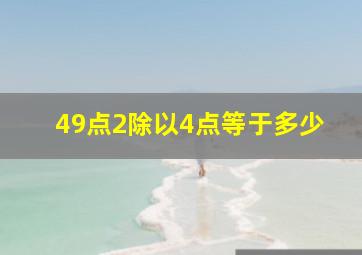 49点2除以4点等于多少